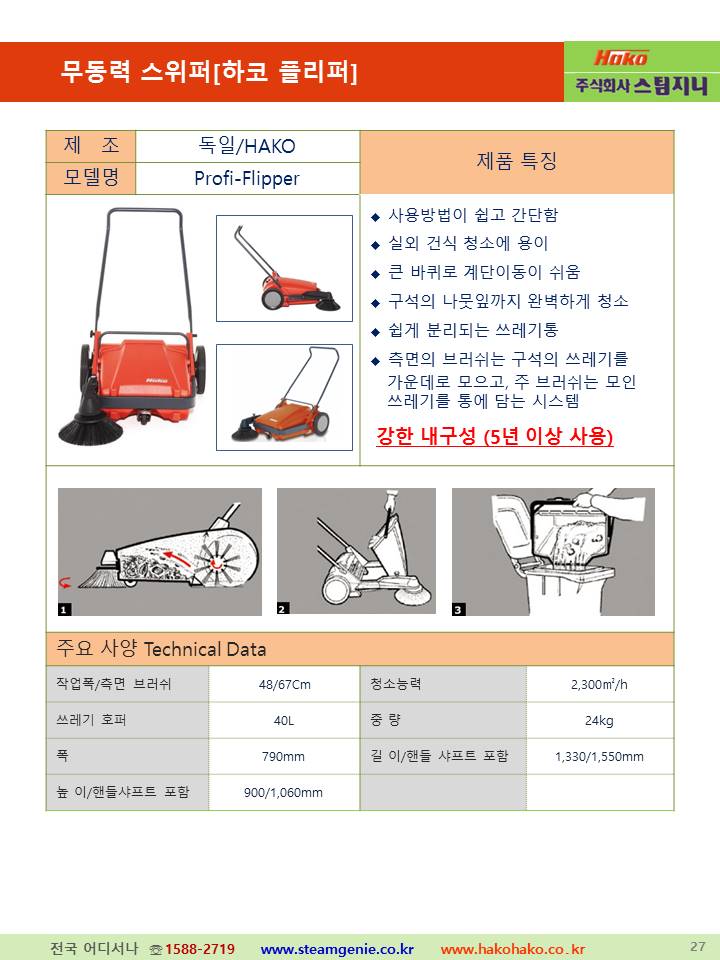 무동력 스위퍼[하코 플리퍼]

Hako
주식회사 스팀지니

| 제 조 | 독일/HAKO |
|---|---|
| 모델명 | Profi-Flipper |

제품 특징

◆ 사용방법이 쉽고 간단함
◆ 실외 건식 청소에 용이
◆ 큰 바퀴로 계단이동이 쉬움
◆ 구석의 나뭇잎까지 완벽하게 청소
◆ 쉽게 분리되는 쓰레기통
◆ 측면의 브러쉬는 구석의 쓰레기를 가운데로 모으고, 주 브러쉬는 모인 쓰레기를 통에 담는 시스템

강한 내구성 (5년 이상 사용)

Hako

1
2
3

주요 사양 Technical Data

| 작업폭/측면 브러쉬 | 48/67Cm | 청소능력 | 2,300㎡/h |
|---|---|---|---|
| 쓰레기 호퍼 | 40L | 중 량 | 24kg |
| 폭 | 790mm | 길 이/핸들 샤프트 포함 | 1,330/1,550mm |
| 높 이/핸들샤프트 포함 | 900/1,060mm | | |

전국 어디서나 ☎1588-2719 www.steamgenie.co.kr www.hakohako.co.kr 27